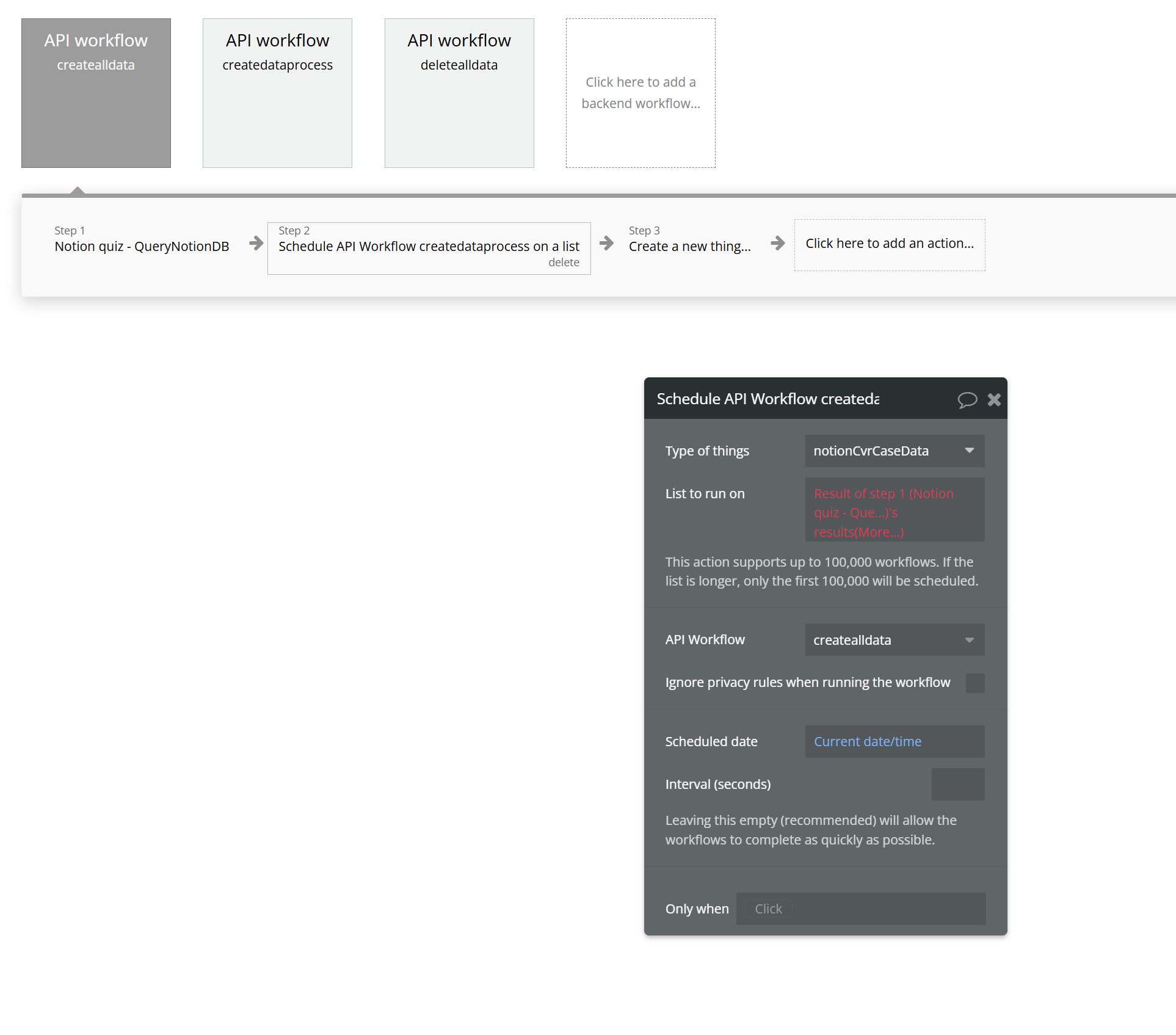 API workflow
createalldata

API workflow
createdataprocess

API workflow
deletealldata

Click here to add a backend workflow...

Step 1
Notion quiz - QueryNotionDB

Step 2
Schedule API Workflow createdataprocess on a list
delete

Step 3
Create a new thing...

Click here to add an action...

Schedule API Workflow createda

Type of things
notionCvrCaseData

List to run on
Result of step 1 (Notion quiz - Que...)'s results(More...)

This action supports up to 100,000 workflows. If the list is longer, only the first 100,000 will be scheduled.

API Workflow
createalldata

Ignore privacy rules when running the workflow

Scheduled date
Current date/time

Interval (seconds)

Leaving this empty (recommended) will allow the workflows to complete as quickly as possible.

Only when
Click